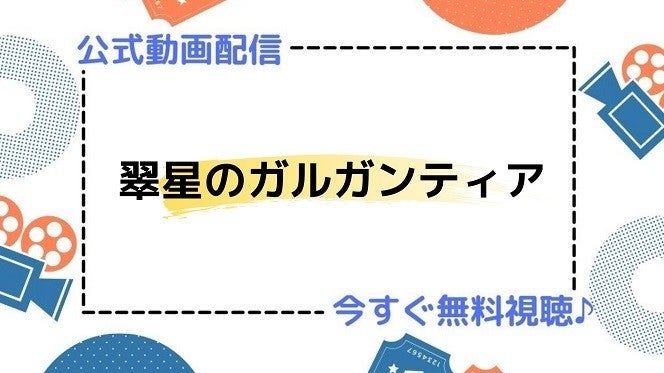 公式動画配信

翠星のガルガンティア

今すぐ無料視聴♪

1234567